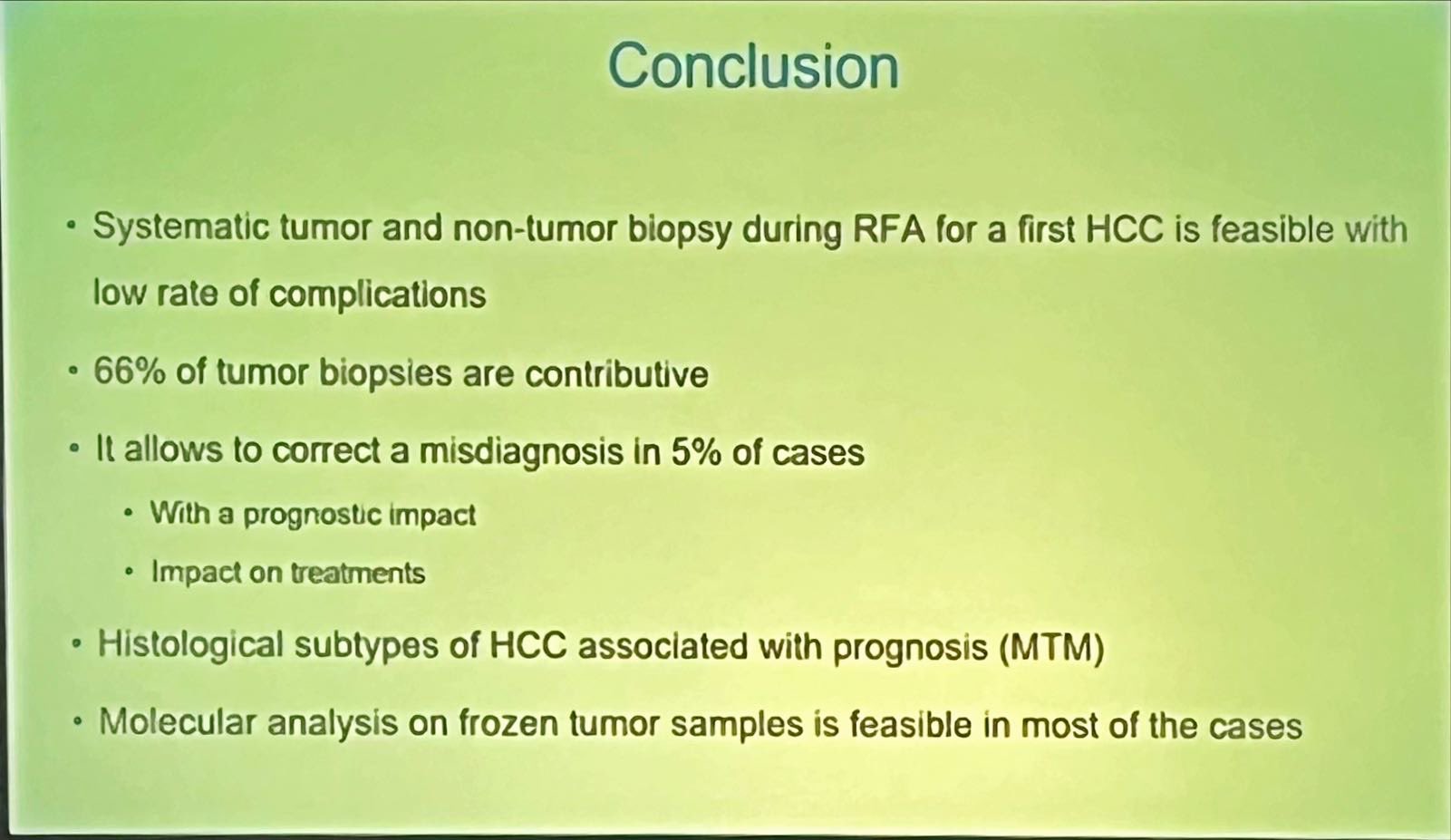 Conclusion

• Systematic tumor and non-tumor biopsy during RFA for a first HCC is feasible with low rate of complications

• 66% of tumor biopsies are contributive

• It allows to correct a misdiagnosis in 5% of cases

  • With a prognostic impact

  • Impact on treatments

• Histological subtypes of HCC associated with prognosis (MTM)

• Molecular analysis on frozen tumor samples is feasible in most of the cases